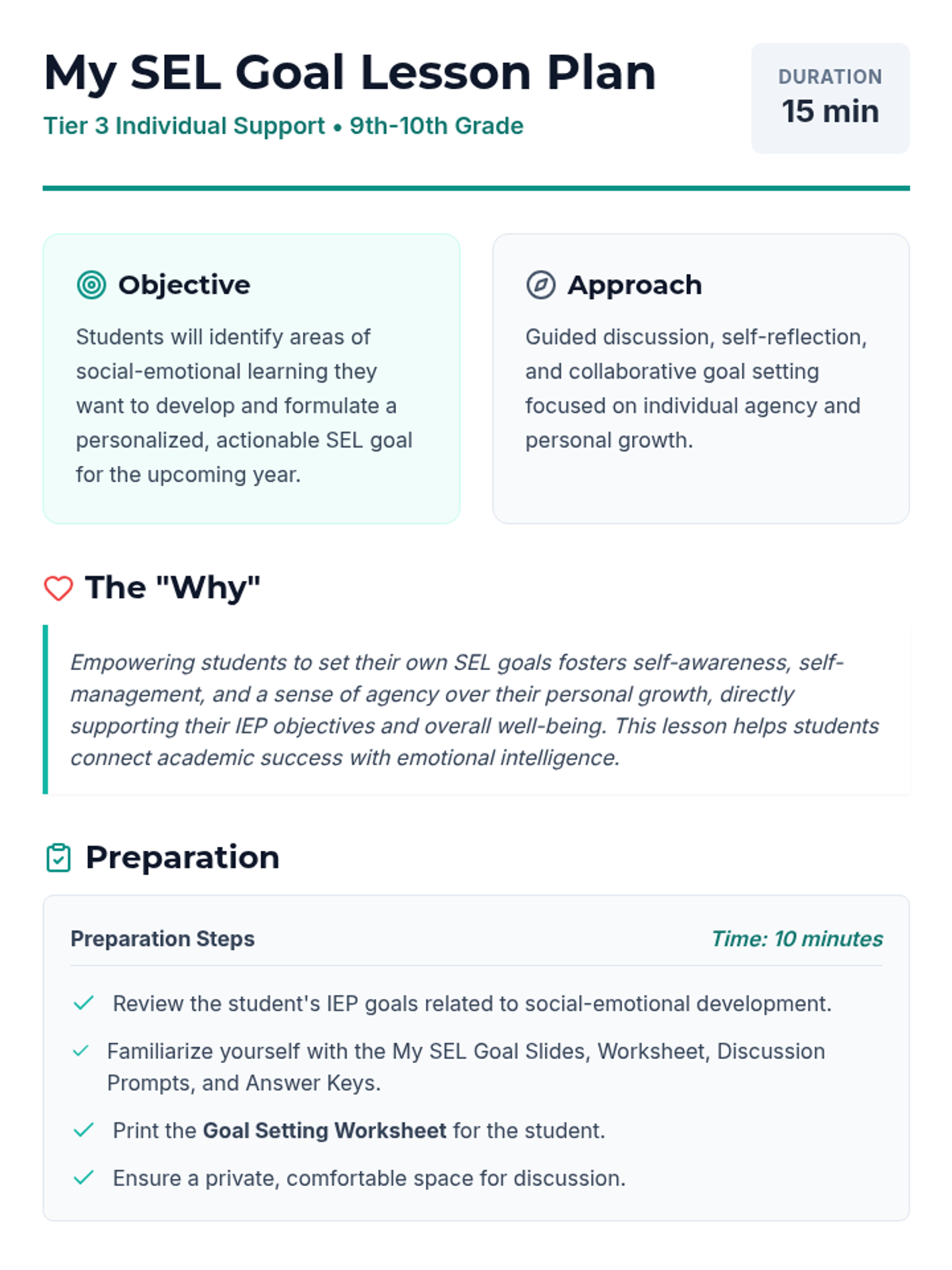 My SEL Goal Lesson Plan

Tier 3 Individual Support • 9th-10th Grade

DURATION
15 min

Objective

Students will identify areas of social-emotional learning they want to develop and formulate a personalized, actionable SEL goal for the upcoming year.

Approach

Guided discussion, self-reflection, and collaborative goal setting focused on individual agency and personal growth.

The "Why"

Empowering students to set their own SEL goals fosters self-awareness, self-management, and a sense of agency over their personal growth, directly supporting their IEP objectives and overall well-being. This lesson helps students connect academic success with emotional intelligence.

Preparation

Preparation Steps

Time: 10 minutes

✓ Review the student's IEP goals related to social-emotional development.

✓ Familiarize yourself with the My SEL Goal Slides, Worksheet, Discussion Prompts, and Answer Keys.

✓ Print the Goal Setting Worksheet for the student.

✓ Ensure a private, comfortable space for discussion.